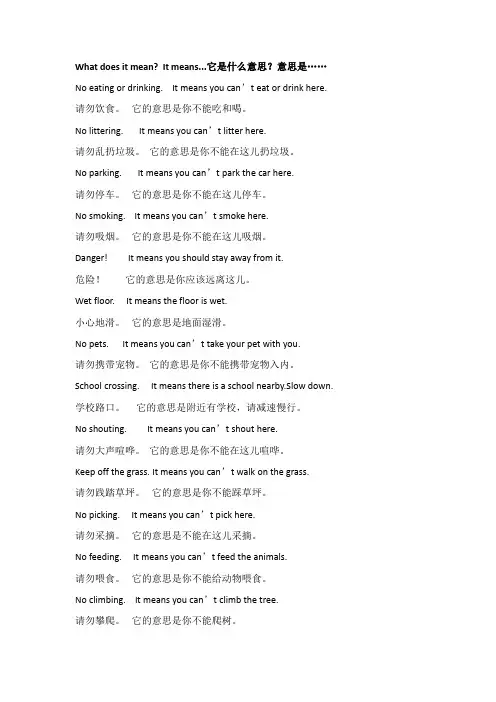 What does it mean? It means...它是什么意思？意思是……

No eating or drinking. It means you can’t eat or drink here.

请勿饮食。 它的意思是你不能吃和喝。

No littering. It means you can’t litter here.

请勿乱扔垃圾。 它的意思是你不能在这儿扔垃圾。

No parking. It means you can’t park the car here.

请勿停车。 它的意思是你不能在这儿停车。

No smoking. It means you can’t smoke here.

请勿吸烟。 它的意思是你不能在这儿吸烟。

Danger! It means you should stay away from it.

危险！ 它的意思是你应该远离这儿。

Wet floor. It means the floor is wet.

小心地滑。 它的意思是地面湿滑。

No pets. It means you can’t take your pet with you.

请勿携带宠物。 它的意思是你不能携带宠物入内。

School crossing. It means there is a school nearby.Slow down.

学校路口。 它的意思是附近有学校，请减速慢行。

No shouting. It means you can’t shout here.

请勿大声喧哗。 它的意思是你不能在这儿喧哗。

Keep off the grass. It means you can’t walk on the grass.

请勿践踏草坪。 它的意思是你不能踩草坪。

No picking. It means you can’t pick here.

请勿采摘。 它的意思是不能在这儿采摘。

No feeding. It means you can’t feed the animals.

请勿喂食。 它的意思是你不能给动物喂食。

No climbing. It means you can’t climb the tree.

请勿攀爬。 它的意思是你不能爬树。